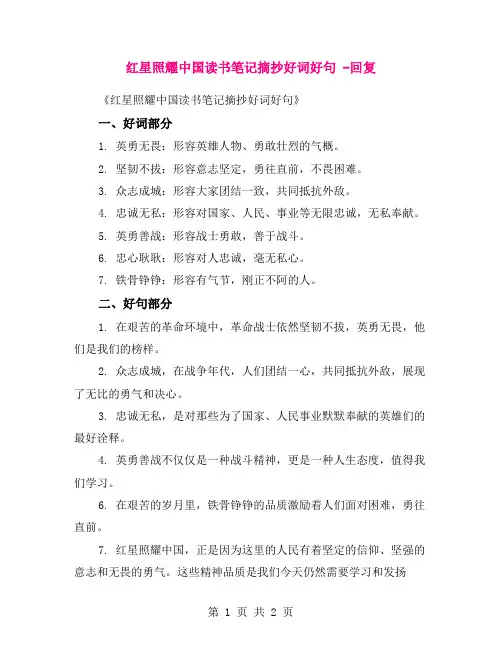 红星照耀中国读书笔记摘抄好词好句 -回复

《红星照耀中国读书笔记摘抄好词好句》

一、好词部分

1. 英勇无畏：形容英雄人物、勇敢壮烈的气概。

2. 坚韧不拔：形容意志坚定，勇往直前，不畏困难。

3. 众志成城：形容大家团结一致，共同抵抗外敌。

4. 忠诚无私：形容对国家、人民、事业等无限忠诚，无私奉献。

5. 英勇善战：形容战士勇敢，善于战斗。

6. 忠心耿耿：形容对人忠诚，毫无私心。

7. 铁骨铮铮：形容有气节，刚正不阿的人。

二、好句部分

1. 在艰苦的革命环境中，革命战士依然坚韧不拔，英勇无畏，他们是我们的榜样。

2. 众志成城，在战争年代，人们团结一心，共同抵抗外敌，展现了无比的勇气和决心。

3. 忠诚无私，是对那些为了国家、人民事业默默奉献的英雄们的最好诠释。

4. 英勇善战不仅仅是一种战斗精神，更是一种人生态度，值得我们学习。

6. 在艰苦的岁月里，铁骨铮铮的品质激励着人们面对困难，勇往直前。

7. 红星照耀中国，正是因为这里的人民有着坚定的信仰、坚强的意志和无畏的勇气。这些精神品质是我们今天仍然需要学习和发扬

第 1 页 共 2 页